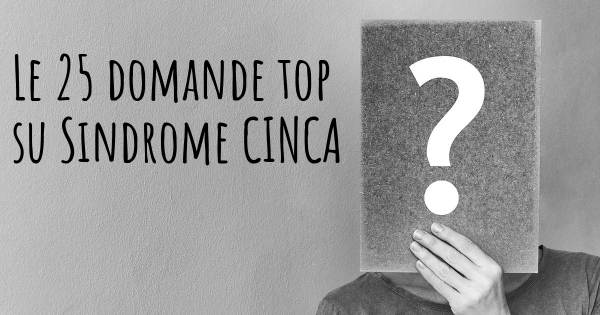 Le 25 domande top su Sindrome CINCA

?